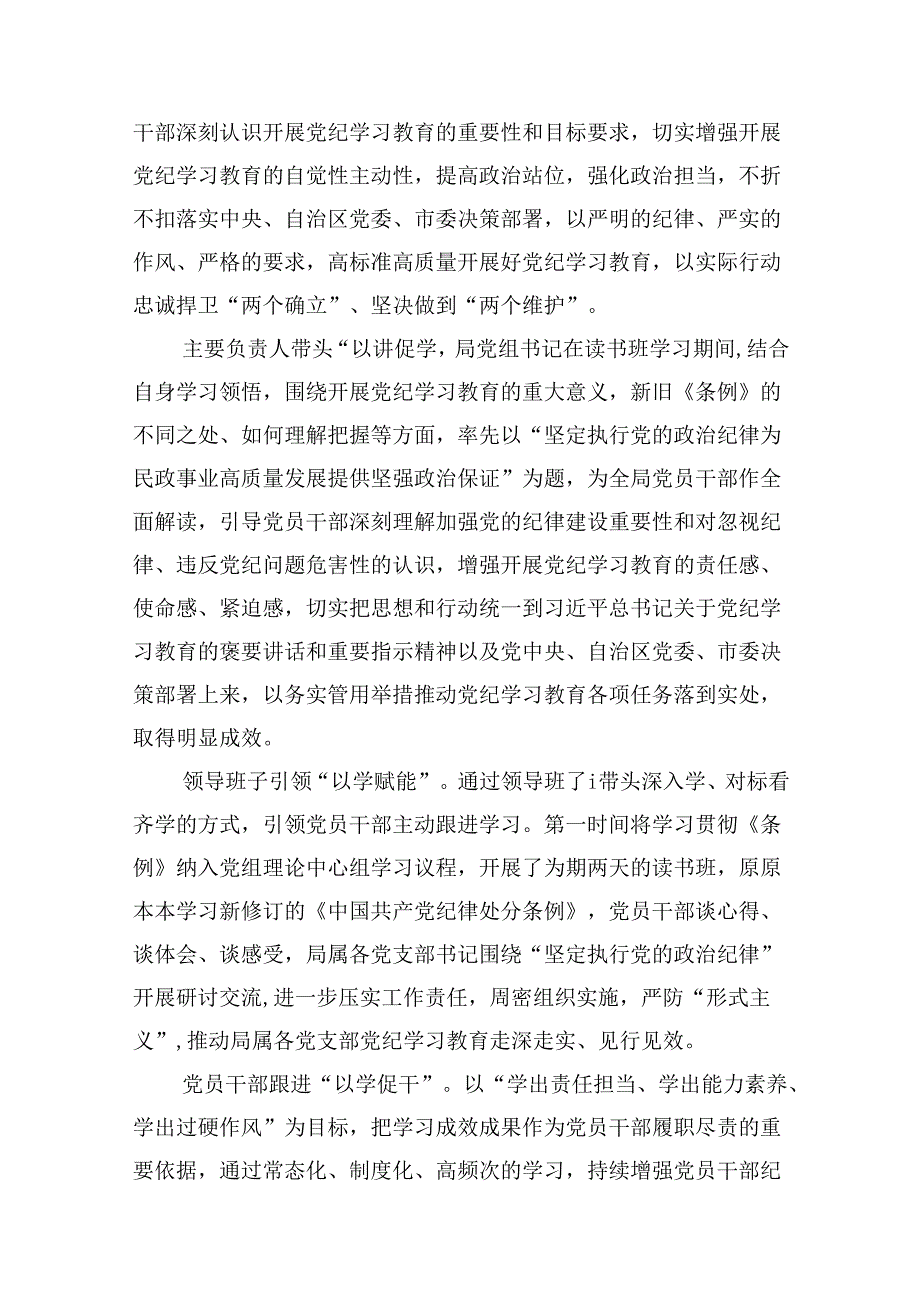 干部深刻认识开展党纪学习教育的重要性和目标要求，切实增强开展党纪学习教育的自觉性主动性，提高政治站位，强化政治担当，不折不扣落实中央、自治区党委、市委决策部署，以严明的纪律、严实的作风、严格的要求，高标准高质量开展好党纪学习教育，以实际行动忠诚捍卫“两个确立”、坚决做到“两个维护”。

主要负责人带头“以讲促学，局党组书记在读书班学习期间,结合自身学习领悟，围绕开展党纪学习教育的重大意义，新旧《条例》的不同之处、如何理解把握等方面，率先以“坚定执行党的政治纪律为民政事业高质量发展提供坚强政治保证”为题，为全局党员干部作全面解读，引导党员干部深刻理解加强党的纪律建设重要性和对忽视纪律、违反党纪问题危害性的认识，增强开展党纪学习教育的责任感、使命感、紧迫感，切实把思想和行动统一到习近平总书记关于党纪学习教育的褒要讲话和重要指示精神以及党中央、自治区党委、市委决策部署上来，以务实管用举措推动党纪学习教育各项任务落到实处，取得明显成效。

领导班子引领“以学赋能”。通过领导班了i带头深入学、对标看齐学的方式，引领党员干部主动跟进学习。第一时间将学习贯彻《条例》纳入党组理论中心组学习议程，开展了为期两天的读书班，原原本本学习新修订的《中国共产党纪律处分条例》，党员干部谈心得、谈体会、谈感受，局属各党支部书记围绕“坚定执行党的政治纪律”开展研讨交流,进一步压实工作责任，周密组织实施，严防“形式主义”,推动局属各党支部党纪学习教育走深走实、见行见效。

党员干部跟进“以学促干”。以“学出责任担当、学出能力素养、学出过硬作风”为目标，把学习成效成果作为党员干部履职尽责的重要依据，通过常态化、制度化、高频次的学习，持续增强党员干部纪